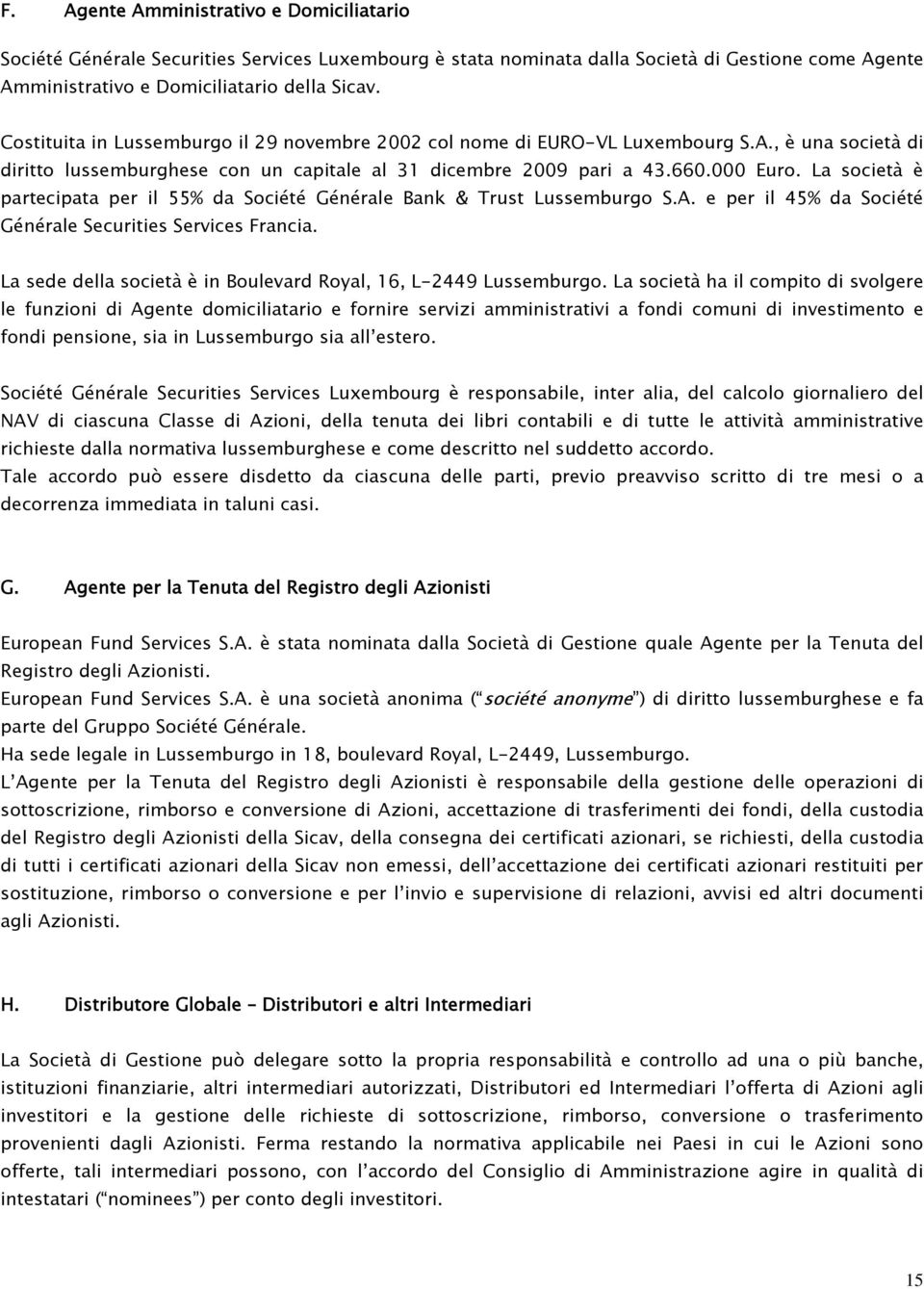 F. Agente Amministrativo e Domiciliatario

Société Générale Securities Services Luxembourg è stata nominata dalla Società di Gestione come Agente Amministrativo e Domiciliatario della Sicav.

Costituita in Lussemburgo il 29 novembre 2002 col nome di EURO-VL Luxembourg S.A., è una società di diritto lussemburghese con un capitale al 31 dicembre 2009 pari a 43.660.000 Euro. La società è partecipata per il 55% da Société Générale Bank & Trust Lussemburgo S.A. e per il 45% da Société Générale Securities Services Francia.

La sede della società è in Boulevard Royal, 16, L-2449 Lussemburgo. La società ha il compito di svolgere le funzioni di Agente domiciliatario e fornire servizi amministrativi a fondi comuni di investimento e fondi pensione, sia in Lussemburgo sia all'estero.

Société Générale Securities Services Luxembourg è responsabile, inter alia, del calcolo giornaliero del NAV di ciascuna Classe di Azioni, della tenuta dei libri contabili e di tutte le attività amministrative richieste dalla normativa lussemburghese e come descritto nel suddetto accordo.
Tale accordo può essere disdetto da ciascuna delle parti, previo preavviso scritto di tre mesi o a decorrenza immediata in taluni casi.

G. Agente per la Tenuta del Registro degli Azionisti

European Fund Services S.A. è stata nominata dalla Società di Gestione quale Agente per la Tenuta del Registro degli Azionisti.
European Fund Services S.A. è una società anonima ("société anonyme") di diritto lussemburghese e fa parte del Gruppo Société Générale.
Ha sede legale in Lussemburgo in 18, boulevard Royal, L-2449, Lussemburgo.
L'Agente per la Tenuta del Registro degli Azionisti è responsabile della gestione delle operazioni di sottoscrizione, rimborso e conversione di Azioni, accettazione di trasferimenti dei fondi, della custodia del Registro degli Azionisti della Sicav, della consegna dei certificati azionari, se richiesti, della custodia di tutti i certificati azionari della Sicav non emessi, dell'accettazione dei certificati azionari restituiti per sostituzione, rimborso o conversione e per l'invio e supervisione di relazioni, avvisi ed altri documenti agli Azionisti.

H. Distributore Globale - Distributori e altri Intermediari

La Società di Gestione può delegare sotto la propria responsabilità e controllo ad una o più banche, istituzioni finanziarie, altri intermediari autorizzati, Distributori ed Intermediari l'offerta di Azioni agli investitori e la gestione delle richieste di sottoscrizione, rimborso, conversione o trasferimento provenienti dagli Azionisti. Ferma restando la normativa applicabile nei Paesi in cui le Azioni sono offerte, tali intermediari possono, con l'accordo del Consiglio di Amministrazione agire in qualità di intestatari ("nominees") per conto degli investitori.

15